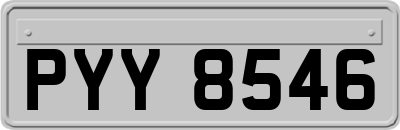 PYY 8546